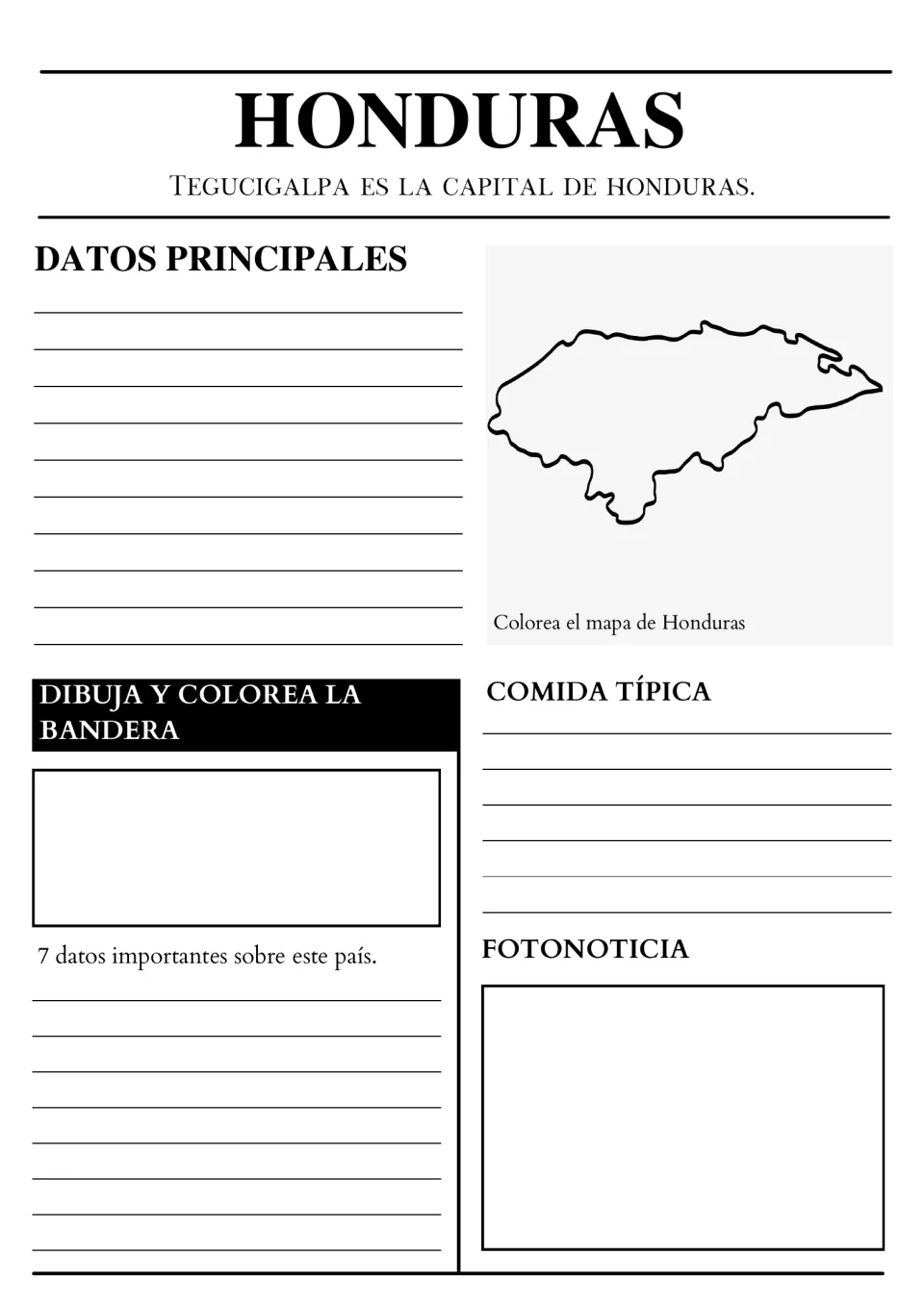 HONDURAS

Tegucigalpa es la capital de honduras.

DATOS PRINCIPALES

____
____
____
____
____
____
____
____
____
____

Colorea el mapa de Honduras

DIBUJA Y COLOREA LA BANDERA

7 datos importantes sobre este país.

____
____
____
____
____
____
____
____

COMIDA TÍPICA

____
____
____
____
____
____

FOTONOTICIA